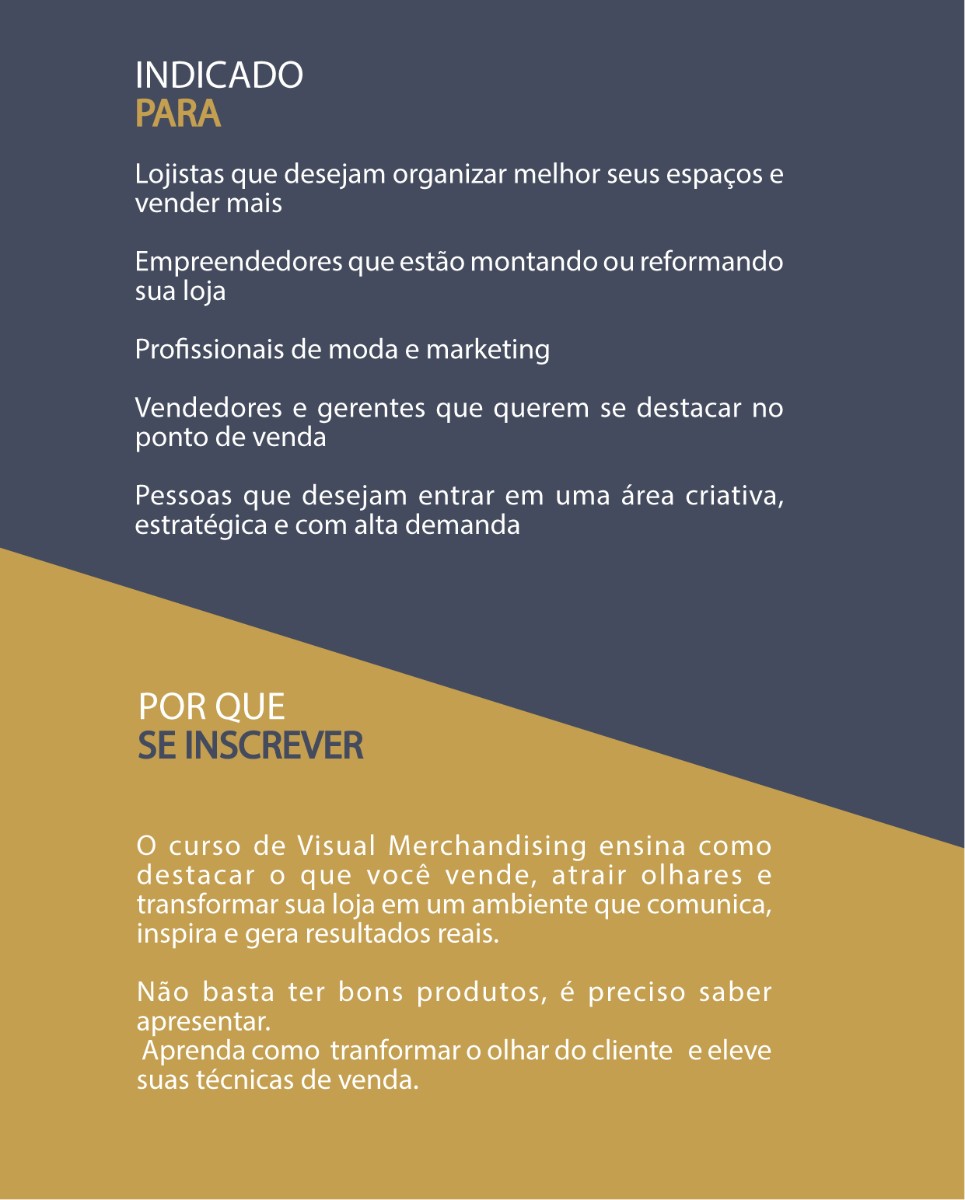 INDICADO
PARA

Lojistas que desejam organizar melhor seus espaços e vender mais

Empreendedores que estão montando ou reformando sua loja

Profissionais de moda e marketing

Vendedores e gerentes que querem se destacar no ponto de venda

Pessoas que desejam entrar em uma área criativa, estratégica e com alta demanda

POR QUE
SE INSCREVER

O curso de Visual Merchandising ensina como destacar o que você vende, atrair olhares e transformar sua loja em um ambiente que comunica, inspira e gera resultados reais.

Não basta ter bons produtos, é preciso saber apresentar.
Aprenda como tranformar o olhar do cliente e eleve suas técnicas de venda.